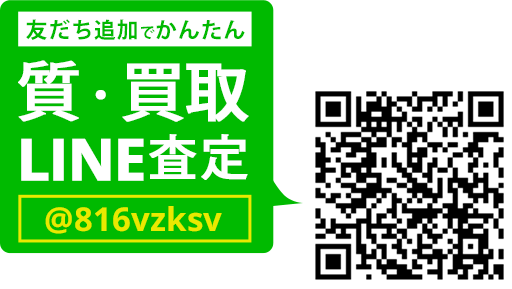 友だち追加でかんたん

質・買取
LINE査定

@816vzksv